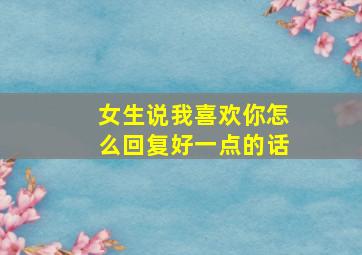 女生说我喜欢你怎么回复好一点的话